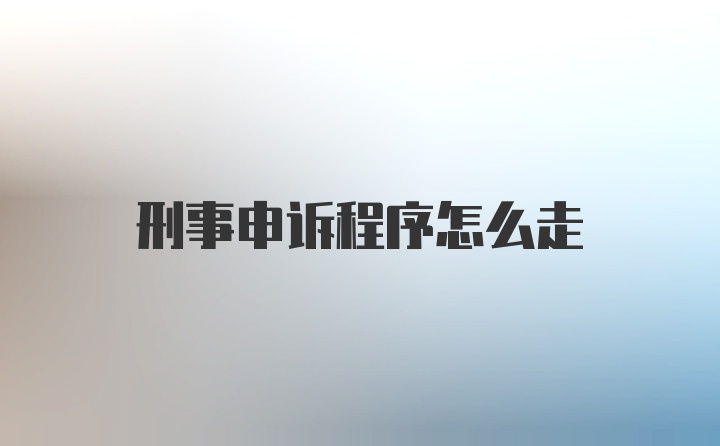 刑事申诉程序怎么走